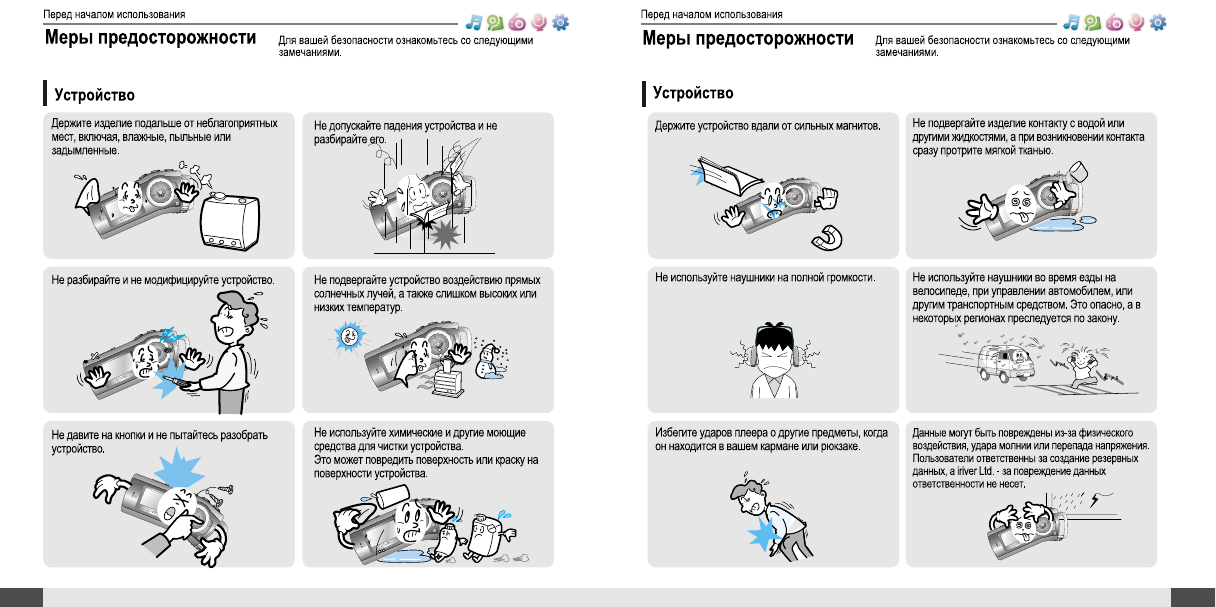 Перед началом использования

Меры предосторожности

Для вашей безопасности ознакомьтесь со следующими замечаниями.

Устройство

Держите изделие подальше от неблагоприятных мест, включая, влажные, пыльные или задымленные.

Не допускайте падения устройства и не разбирайте его.

Не разбирайте и не модифицируйте устройство.

Не подвергайте устройство воздействию прямых солнечных лучей, а также слишком высоких или низких температур.

Не давите на кнопки и не пытайтесь разобрать устройство.

Не используйте химические и другие моющие средства для чистки устройства. Это может повредить поверхность или краску на поверхности устройства.

Перед началом использования

Меры предосторожности

Для вашей безопасности ознакомьтесь со следующими замечаниями.

Устройство

Держите устройство вдали от сильных магнитов.

Не подвергайте изделие контакту с водой или другими жидкостями, а при возникновении контакта сразу протрите мягкой тканью.

Не используйте наушники на полной громкости.

Не используйте наушники во время езды на велосипеде, при управлении автомобилем, или другим транспортным средством. Это опасно, а в некоторых регионах преследуется по закону.

Избегите ударов плеера о другие предметы, когда он находится в вашем кармане или рюкзаке.

Данные могут быть повреждены из-за физического воздействия, удара молнии или перепада напряжения. Пользователи ответственны за создание резервных данных, а iriver Ltd. - за повреждение данных ответственности не несет.